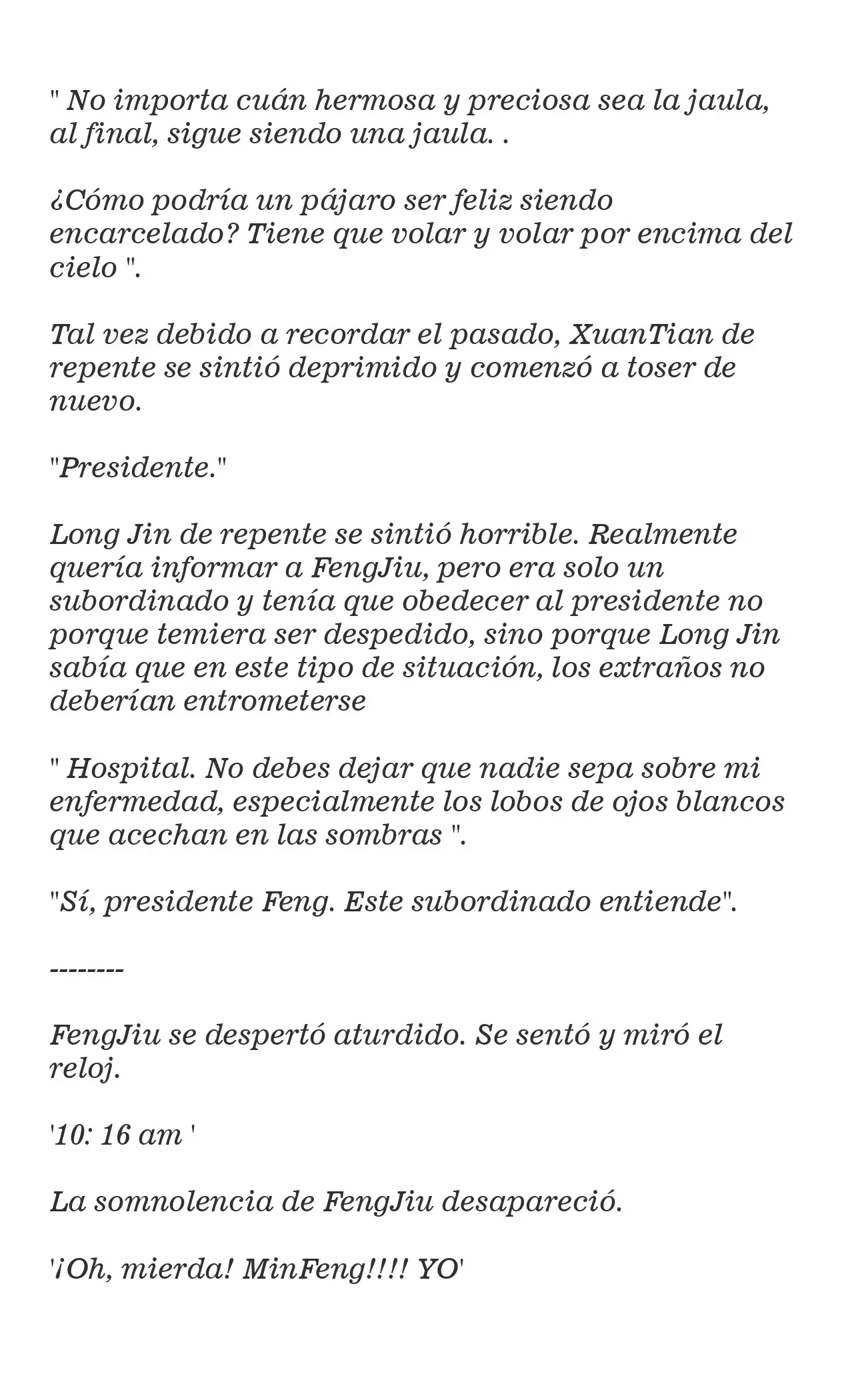 " No importa cuán hermosa y preciosa sea la jaula, al final, sigue siendo una jaula. .

¿Cómo podría un pájaro ser feliz siendo encarcelado? Tiene que volar y volar por encima del cielo ".

Tal vez debido a recordar el pasado, XuanTian de repente se sintió deprimido y comenzó a toser de nuevo.

"Presidente."

Long Jin de repente se sintió horrible. Realmente quería informar a FengJiu, pero era solo un subordinado y tenía que obedecer al presidente no porque temiera ser despedido, sino porque Long Jin sabía que en este tipo de situación, los extraños no deberían entrometerse

" Hospital. No debes dejar que nadie sepa sobre mi enfermedad, especialmente los lobos de ojos blancos que acechan en las sombras ".

"Sí, presidente Feng. Este subordinado entiende".

--------

FengJiu se despertó aturdido. Se sentó y miró el reloj.

'10: 16 am '

La somnolencia de FengJiu desapareció.

'¡Oh, mierda! MinFeng!!!! YO'